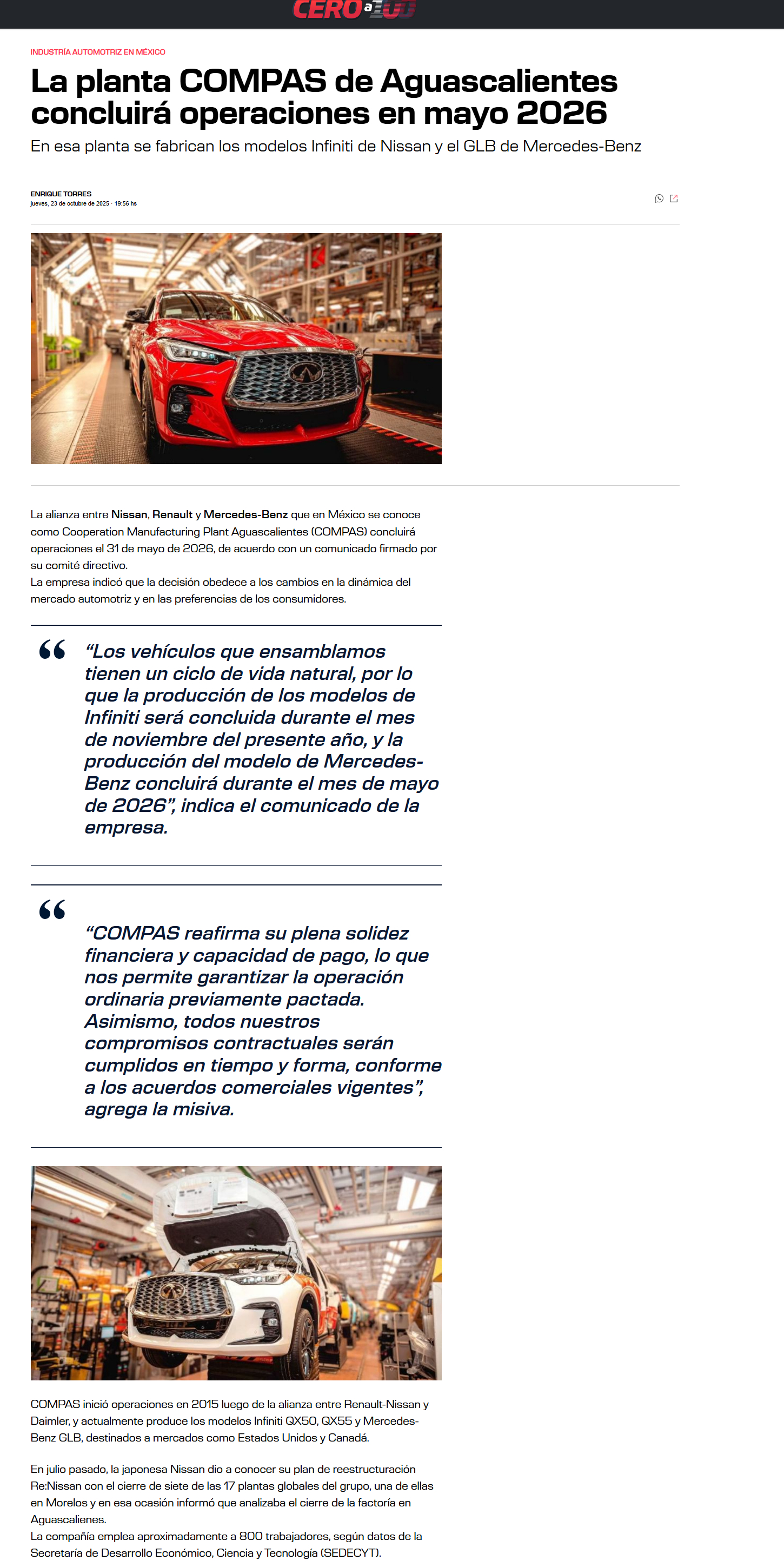 CERO a 100

INDUSTRÍA AUTOMOTRIZ EN MÉXICO

La planta COMPAS de Aguascalientes concluirá operaciones en mayo 2026

En esa planta se fabrican los modelos Infiniti de Nissan y el GLB de Mercedes-Benz

ENRIQUE TORRES
jueves, 23 de octubre de 2025 · 19:56 hs

La alianza entre Nissan, Renault y Mercedes-Benz que en México se conoce como Cooperation Manufacturing Plant Aguascalientes (COMPAS) concluirá operaciones el 31 de mayo de 2026, de acuerdo con un comunicado firmado por su comité directivo.
La empresa indicó que la decisión obedece a los cambios en la dinámica del mercado automotriz y en las preferencias de los consumidores.

“Los vehículos que ensamblamos tienen un ciclo de vida natural, por lo que la producción de los modelos de Infiniti será concluida durante el mes de noviembre del presente año, y la producción del modelo de Mercedes-Benz concluirá durante el mes de mayo de 2026”, indica el comunicado de la empresa.

“COMPAS reafirma su plena solidez financiera y capacidad de pago, lo que nos permite garantizar la operación ordinaria previamente pactada. Asimismo, todos nuestros compromisos contractuales serán cumplidos en tiempo y forma, conforme a los acuerdos comerciales vigentes”, agrega la misiva.

COMPAS inició operaciones en 2015 luego de la alianza entre Renault-Nissan y Daimler, y actualmente produce los modelos Infiniti QX50, QX55 y Mercedes-Benz GLB, destinados a mercados como Estados Unidos y Canadá.

En julio pasado, la japonesa Nissan dio a conocer su plan de reestructuración Re:Nissan con el cierre de siete de las 17 plantas globales del grupo, una de ellas en Morelos y en esa ocasión informó que analizaba el cierre de la factoría en Aguascalienes.
La compañía emplea aproximadamente a 800 trabajadores, según datos de la Secretaría de Desarrollo Económico, Ciencia y Tecnología (SEDECYT).